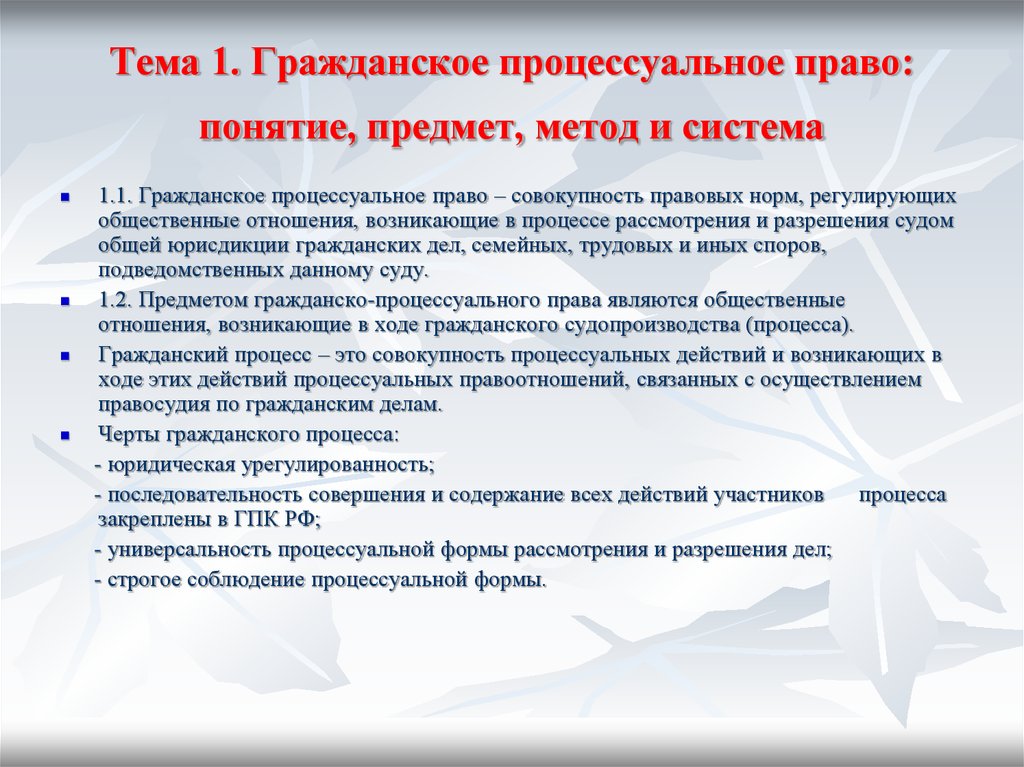 Тема 1. Гражданское процессуальное право: понятие, предмет, метод и система

1.1. Гражданское процессуальное право – совокупность правовых норм, регулирующих общественные отношения, возникающие в процессе рассмотрения и разрешения судом общей юрисдикции гражданских дел, семейных, трудовых и иных споров, подведомственных данному суду.

1.2. Предметом гражданско-процессуального права являются общественные отношения, возникающие в ходе гражданского судопроизводства (процесса).

Гражданский процесс – это совокупность процессуальных действий и возникающих в ходе этих действий процессуальных правоотношений, связанных с осуществлением правосудия по гражданским делам.

Черты гражданского процесса:

- юридическая урегулированность;

- последовательность совершения и содержание всех действий участников процесса закреплены в ГПК РФ;

- универсальность процессуальной формы рассмотрения и разрешения дел;

- строгое соблюдение процессуальной формы.